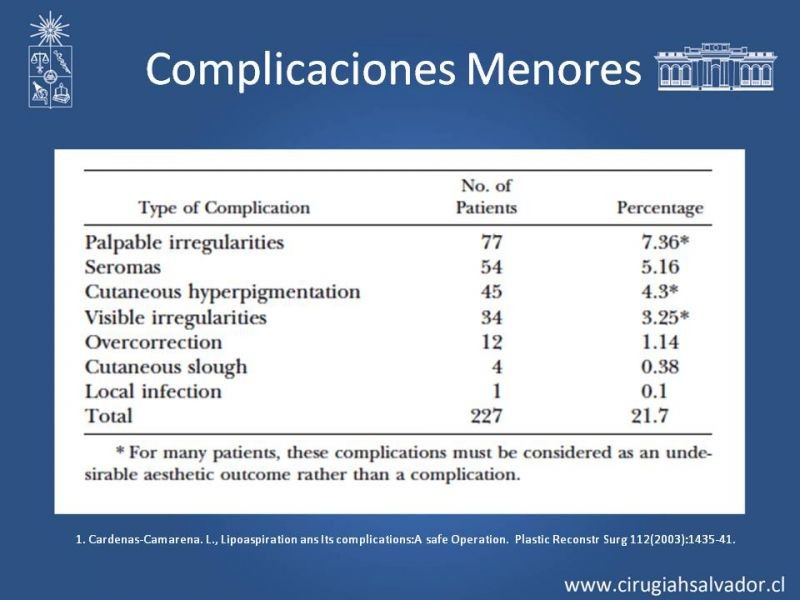 Complicaciones Menores

| Type of Complication | No. of Patients | Percentage |
|---|---|---|
| Palpable irregularities | 77 | 7.36* |
| Seromas | 54 | 5.16 |
| Cutaneous hyperpigmentation | 45 | 4.3* |
| Visible irregularities | 34 | 3.25* |
| Overcorrection | 12 | 1.14 |
| Cutaneous slough | 4 | 0.38 |
| Local infection | 1 | 0.1 |
| Total | 227 | 21.7 |

* For many patients, these complications must be considered as an undesirable aesthetic outcome rather than a complication.

1. Cardenas-Camarena. L., Lipoaspiration ans Its complications:A safe Operation. Plastic Reconstr Surg 112(2003):1435-41.

www.cirugiahsalvador.cl